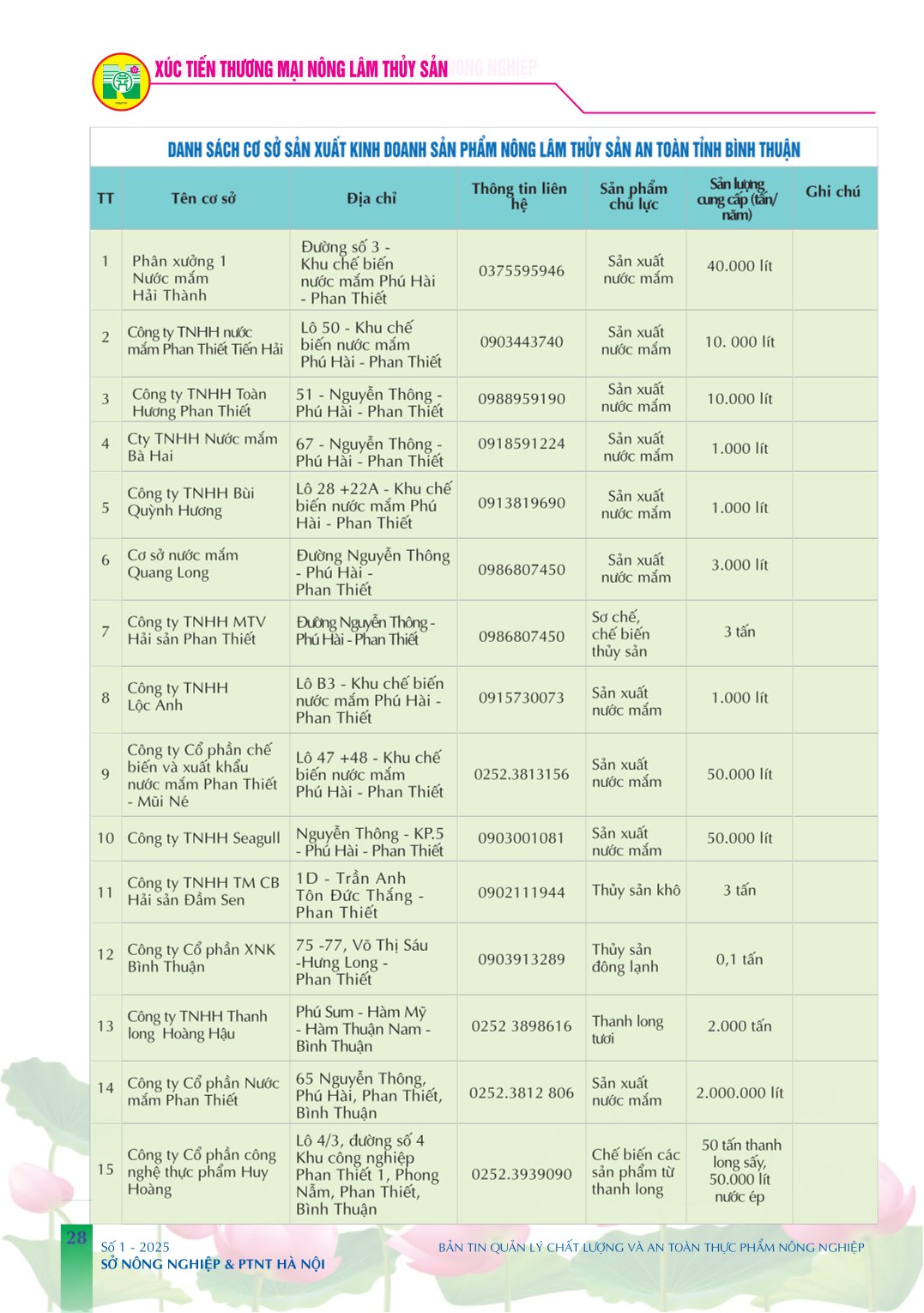 XÚC TIẾN THƯƠNG MẠI NÔNG LÂM THỦY SẢN

DANH SÁCH CƠ SỞ SẢN XUẤT KINH DOANH SẢN PHẨM NÔNG LÂM THỦY SẢN AN TOÀN TỈNH BÌNH THUẬN

| TT | Tên cơ sở | Địa chỉ | Thông tin liên hệ | Sản phẩm chủ lực | Sản lượng cung cấp (tấn/năm) | Ghi chú |
|---|---|---|---|---|---|---|
| 1 | Phân xưởng 1 Nước mắm Hải Thành | Đường số 3 - Khu chế biến nước mắm Phú Hài - Phan Thiết | 0375595946 | Sản xuất nước mắm | 40.000 lít | |
| 2 | Công ty TNHH nước mắm Phan Thiết Tiến Hải | Lô 50 - Khu chế biến nước mắm Phú Hài - Phan Thiết | 0903443740 | Sản xuất nước mắm | 10. 000 lít | |
| 3 | Công ty TNHH Toàn Hương Phan Thiết | 51 - Nguyễn Thông - Phú Hài - Phan Thiết | 0988959190 | Sản xuất nước mắm | 10.000 lít | |
| 4 | Cty TNHH Nước mắm Bà Hai | 67 - Nguyễn Thông - Phú Hài - Phan Thiết | 0918591224 | Sản xuất nước mắm | 1.000 lít | |
| 5 | Công ty TNHH Bùi Quỳnh Hương | Lô 28 +22A - Khu chế biến nước mắm Phú Hài - Phan Thiết | 0913819690 | Sản xuất nước mắm | 1.000 lít | |
| 6 | Cơ sở nước mắm Quang Long | Đường Nguyễn Thông - Phú Hài - Phan Thiết | 0986807450 | Sản xuất nước mắm | 3.000 lít | |
| 7 | Công ty TNHH MTV Hải sản Phan Thiết | Đường Nguyễn Thông - Phú Hài - Phan Thiết | 0986807450 | Sơ chế, chế biến thủy sản | 3 tấn | |
| 8 | Công ty TNHH Lộc Anh | Lô B3 - Khu chế biến nước mắm Phú Hài - Phan Thiết | 0915730073 | Sản xuất nước mắm | 1.000 lít | |
| 9 | Công ty Cổ phần chế biến và xuất khẩu nước mắm Phan Thiết - Mũi Né | Lô 47 +48 - Khu chế biến nước mắm Phú Hài - Phan Thiết | 0252.3813156 | Sản xuất nước mắm | 50.000 lít | |
| 10 | Công ty TNHH Seagull | Nguyễn Thông - KP.5 - Phú Hài - Phan Thiết | 0903001081 | Sản xuất nước mắm | 50.000 lít | |
| 11 | Công ty TNHH TM CB Hải sản Đầm Sen | 1D - Trần Anh Tôn Đức Thắng - Phan Thiết | 0902111944 | Thủy sản khô | 3 tấn | |
| 12 | Công ty Cổ phần XNK Bình Thuận | 75 -77, Võ Thị Sáu -Hưng Long - Phan Thiết | 0903913289 | Thủy sản đông lạnh | 0,1 tấn | |
| 13 | Công ty TNHH Thanh long Hoàng Hậu | Phú Sum - Hàm Mỹ - Hàm Thuận Nam - Bình Thuận | 0252 3898616 | Thanh long tươi | 2.000 tấn | |
| 14 | Công ty Cổ phần Nước mắm Phan Thiết | 65 Nguyễn Thông, Phú Hài, Phan Thiết, Bình Thuận | 0252.3812 806 | Sản xuất nước mắm | 2.000.000 lít | |
| 15 | Công ty Cổ phần công nghệ thực phẩm Huy Hoàng | Lô 4/3, đường số 4 Khu công nghiệp Phan Thiết 1, Phong Nẫm, Phan Thiết, Bình Thuận | 0252.3939090 | Chế biến các sản phẩm từ thanh long | 50 tấn thanh long sấy, 50.000 lít nước ép | |

28 Số 1 - 2025
SỞ NÔNG NGHIỆP & PTNT HÀ NỘI
BẢN TIN QUẢN LÝ CHẤT LƯỢNG VÀ AN TOÀN THỰC PHẨM NÔNG NGHIỆP